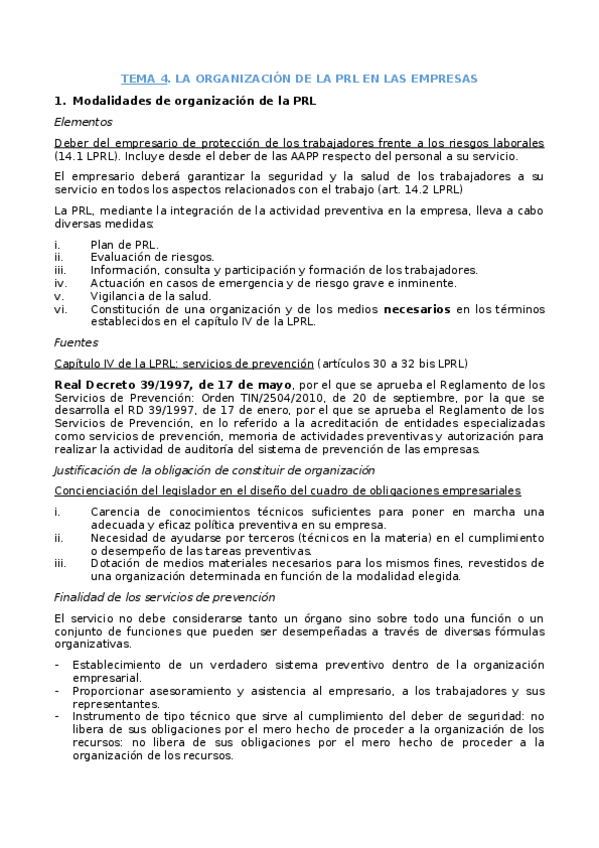 TEMA 4. LA ORGANIZACIÓN DE LA PRL EN LAS EMPRESAS

1. Modalidades de organización de la PRL

Elementos

Deber del empresario de protección de los trabajadores frente a los riesgos laborales (14.1 LPRL). Incluye desde el deber de las AAPP respecto del personal a su servicio.

El empresario deberá garantizar la seguridad y la salud de los trabajadores a su servicio en todos los aspectos relacionados con el trabajo (art. 14.2 LPRL)

La PRL, mediante la integración de la actividad preventiva en la empresa, lleva a cabo diversas medidas:

i. Plan de PRL.
ii. Evaluación de riesgos.
iii. Información, consulta y participación y formación de los trabajadores.
iv. Actuación en casos de emergencia y de riesgo grave e inminente.
v. Vigilancia de la salud.
vi. Constitución de una organización y de los medios necesarios en los términos establecidos en el capítulo IV de la LPRL.

Fuentes

Capítulo IV de la LPRL: servicios de prevención (artículos 30 a 32 bis LPRL)

Real Decreto 39/1997, de 17 de mayo, por el que se aprueba el Reglamento de los Servicios de Prevención: Orden TIN/2504/2010, de 20 de septiembre, por la que se desarrolla el RD 39/1997, de 17 de enero, por el que se aprueba el Reglamento de los Servicios de Prevención, en lo referido a la acreditación de entidades especializadas como servicios de prevención, memoria de actividades preventivas y autorización para realizar la actividad de auditoría del sistema de prevención de las empresas.

Justificación de la obligación de constituir de organización

Concienciación del legislador en el diseño del cuadro de obligaciones empresariales

i. Carencia de conocimientos técnicos suficientes para poner en marcha una adecuada y eficaz política preventiva en su empresa.
ii. Necesidad de ayudarse por terceros (técnicos en la materia) en el cumplimiento o desempeño de las tareas preventivas.
iii. Dotación de medios materiales necesarios para los mismos fines, revestidos de una organización determinada en función de la modalidad elegida.

Finalidad de los servicios de prevención

El servicio no debe considerarse tanto un órgano sino sobre todo una función o un conjunto de funciones que pueden ser desempeñadas a través de diversas fórmulas organizativas.

- Establecimiento de un verdadero sistema preventivo dentro de la organización empresarial.
- Proporcionar asesoramiento y asistencia al empresario, a los trabajadores y sus representantes.
- Instrumento de tipo técnico que sirve al cumplimiento del deber de seguridad: no libera de sus obligaciones por el mero hecho de proceder a la organización de los recursos: no libera de sus obligaciones por el mero hecho de proceder a la organización de los recursos.